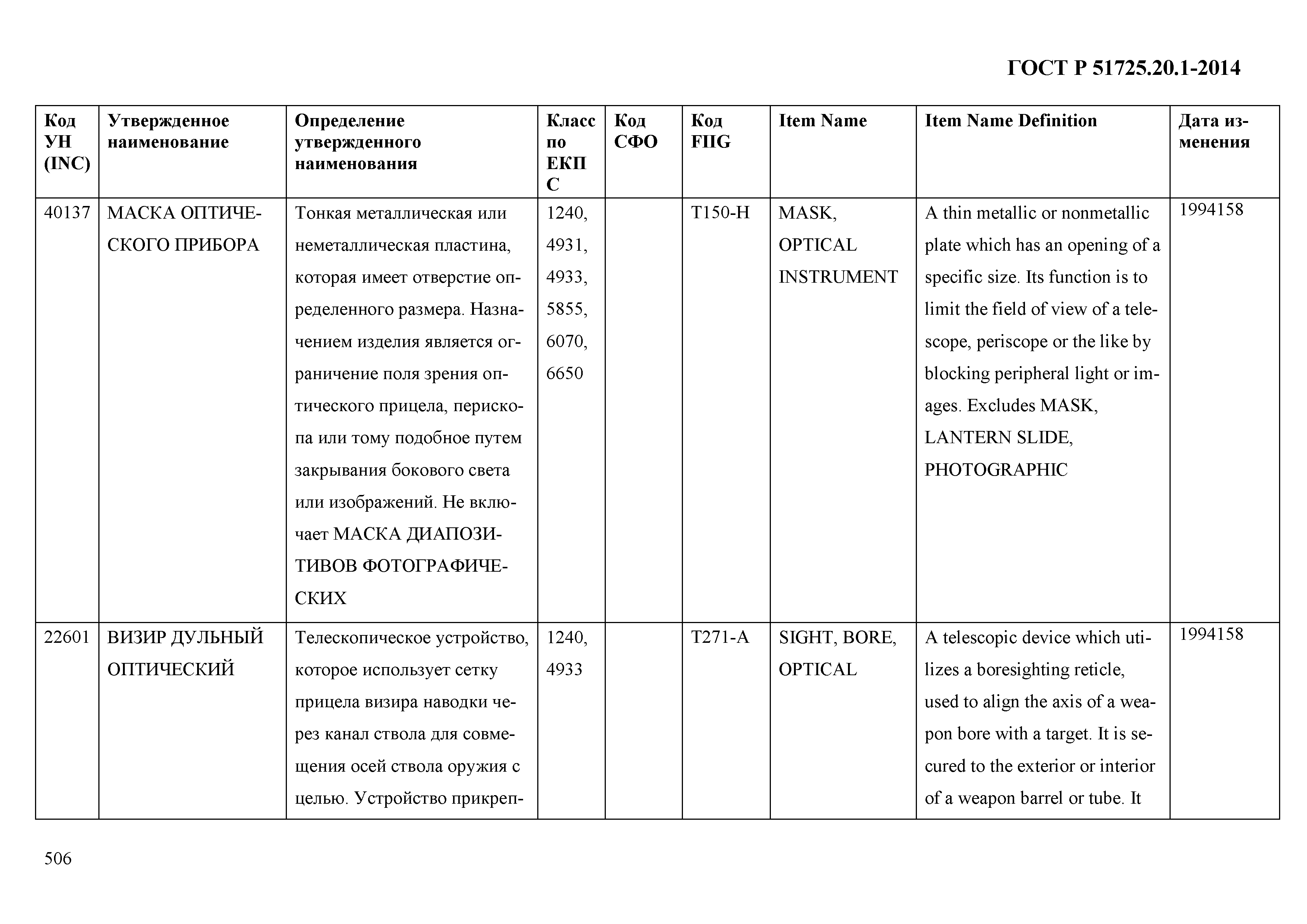 ГОСТ Р 51725.20.1-2014

| Код УН (INC) | Утвержденное наименование | Определение утвержденного наименования | Класс по ЕКПС | Код СФО | Код FIIG | Item Name | Item Name Definition | Дата изменения |
|---|---|---|---|---|---|---|---|---|
| 40137 | МАСКА ОПТИЧЕСКОГО ПРИБОРА | Тонкая металлическая или неметаллическая пластина, которая имеет отверстие определенного размера. Назначением изделия является ограничение поля зрения оптического прицела, перископа или тому подобное путем закрывания бокового света или изображений. Не включает МАСКА ДИАПОЗИТИВОВ ФОТОГРАФИЧЕСКИХ | 1240, 4931, 4933, 5855, 6070, 6650 | | T150-H | MASK, OPTICAL INSTRUMENT | A thin metallic or nonmetallic plate which has an opening of a specific size. Its function is to limit the field of view of a telescope, periscope or the like by blocking peripheral light or images. Excludes MASK, LANTERN SLIDE, PHOTOGRAPHIC | 1994158 |
| 22601 | ВИЗИР ДУЛЬНЫЙ ОПТИЧЕСКИЙ | Телескопическое устройство, которое использует сетку прицела визира наводки через канал ствола для совмещения осей ствола оружия с целью. Устройство прикреп- | 1240, 4933 | | T271-A | SIGHT, BORE, OPTICAL | A telescopic device which utilizes a boresighting reticle, used to align the axis of a weapon bore with a target. It is secured to the exterior or interior of a weapon barrel or tube. It | 1994158 |

506